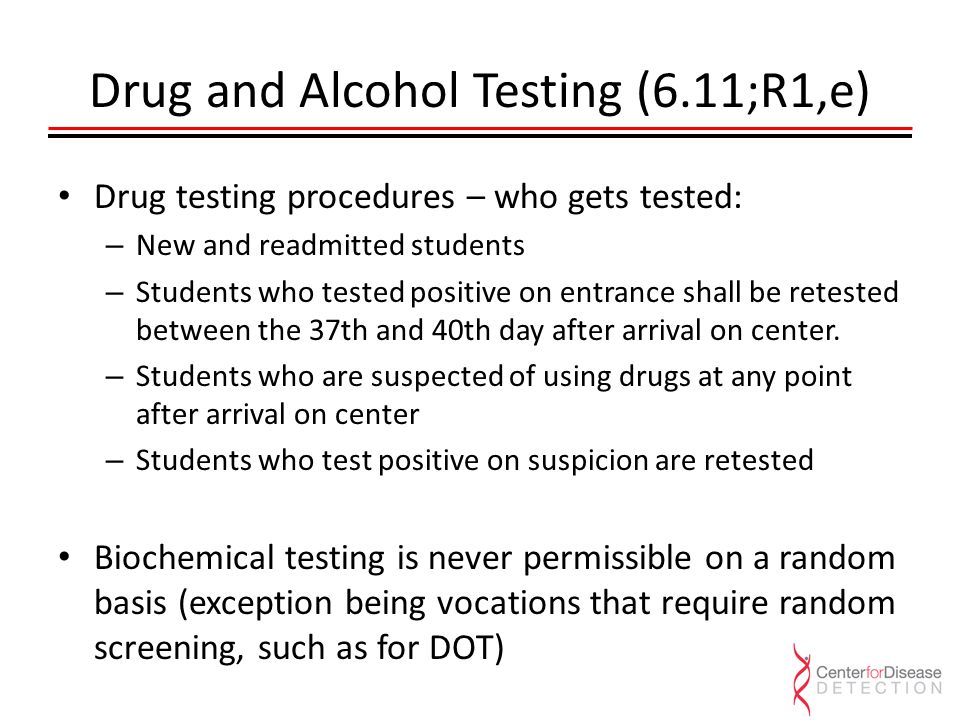 Drug and Alcohol Testing (6.11;R1,e)

• Drug testing procedures – who gets tested:
  – New and readmitted students
  – Students who tested positive on entrance shall be retested between the 37th and 40th day after arrival on center.
  – Students who are suspected of using drugs at any point after arrival on center
  – Students who test positive on suspicion are retested

• Biochemical testing is never permissible on a random basis (exception being vocations that require random screening, such as for DOT)

CenterforDisease DETECTION